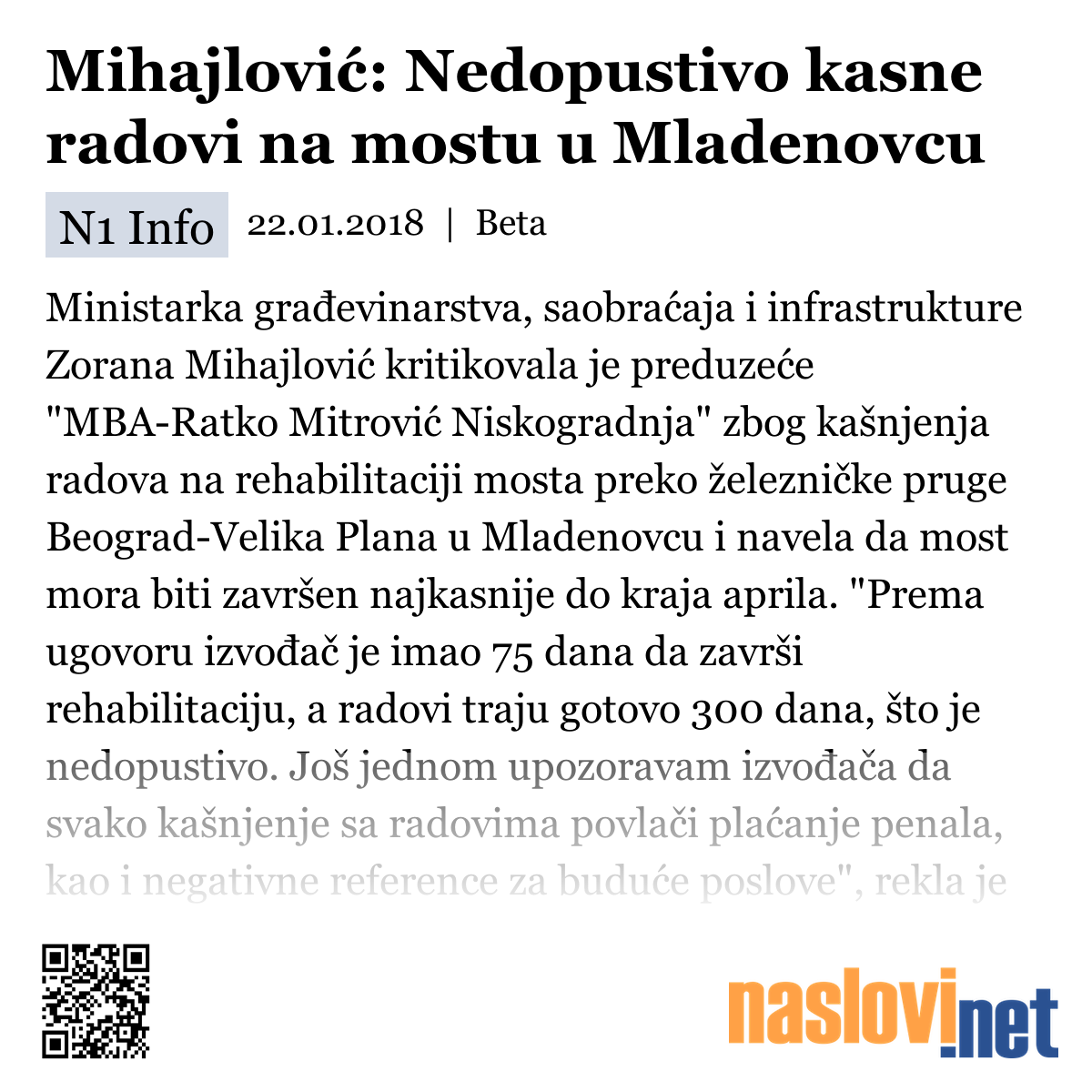 Mihajlović: Nedopustivo kasne radovi na mostu u Mladenovcu

N1 Info 22.01.2018 | Beta

Ministarka građevinarstva, saobraćaja i infrastrukture Zorana Mihajlović kritikovala je preduzeće "MBA-Ratko Mitrović Niskogradnja" zbog kašnjenja radova na rehabilitaciji mosta preko železničke pruge Beograd-Velika Plana u Mladenovcu i navela da most mora biti završen najkasnije do kraja aprila. "Prema ugovoru izvođač je imao 75 dana da završi rehabilitaciju, a radovi traju gotovo 300 dana, što je nedopustivo. Još jednom upozoravam izvođača da svako kašnjenje sa radovima povlači plaćanje penala, kao i negativne reference za buduće poslove", rekla je

naslovi.net